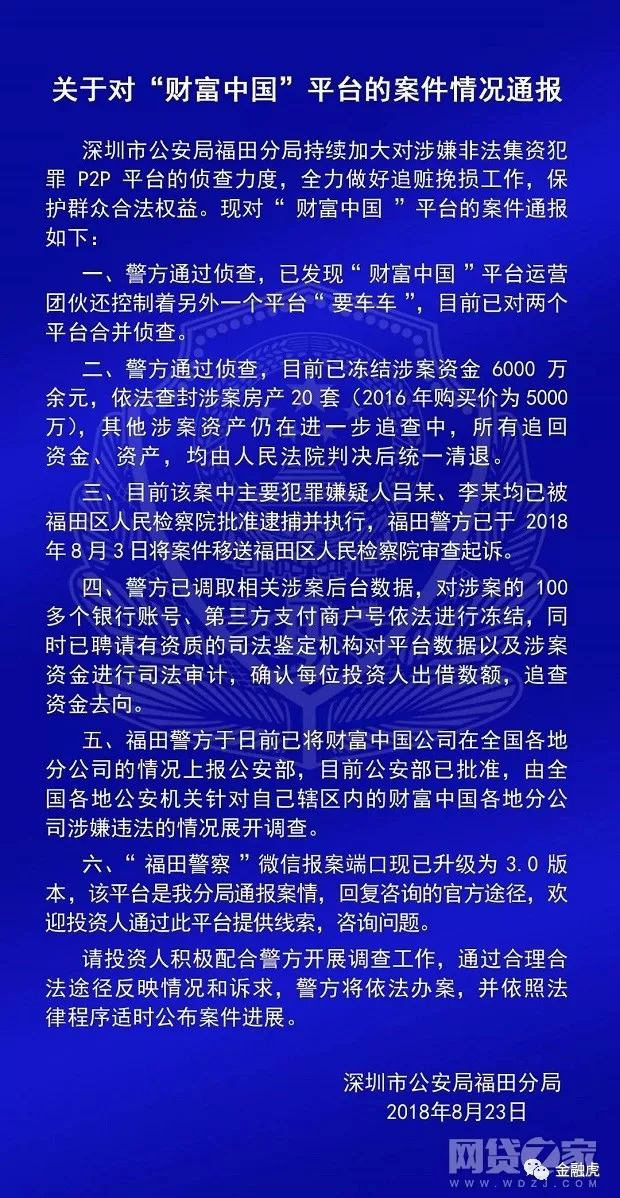 关于对“财富中国”平台的案件情况通报

深圳市公安局福田分局持续加大对涉嫌非法集资犯罪 P2P 平台的侦查力度，全力做好追赃挽损工作，保护群众合法权益。现对“财富中国”平台的案件通报如下：

一、警方通过侦查，已发现“财富中国”平台运营团伙还控制着另外一个平台“要车车”，目前已对两个平台合并侦查。

二、警方通过侦查，目前已冻结涉案资金 6000 万余元，依法查封涉案房产 20 套（2016 年购买价为 5000 万），其他涉案资产仍在进一步追查中，所有追回资金、资产，均由人民法院判决后统一清退。

三、目前该案中主要犯罪嫌疑人吕某、李某均已被福田区人民检察院批准逮捕并执行，福田警方已于 2018 年 8 月 3 日将案件移送福田区人民检察院审查起诉。

四、警方已调取相关涉案后台数据，对涉案的 100 多个银行账号、第三方支付商户号依法进行冻结，同时已聘请有资质的司法鉴定机构对平台数据以及涉案资金进行司法审计，确认每位投资人出借数额，追查资金去向。

五、福田警方于日前已将财富中国公司在全国各地分公司的情况上报公安部，目前公安部已批准，由全国各地公安机关针对自己辖区内的财富中国各地分公司涉嫌违法的情况展开调查。

六、“福田警察”微信报案端口现已升级为 3.0 版本，该平台是我分局通报案情，回复咨询的官方途径，欢迎投资人通过此平台提供线索，咨询问题。

请投资人积极配合警方开展调查工作，通过合理合法途径反映情况和诉求，警方将依法办案，并依照法律程序适时公布案件进展。

深圳市公安局福田分局
2018年8月23日

网贷之家
WWW.WDZJ.COM
金融虎